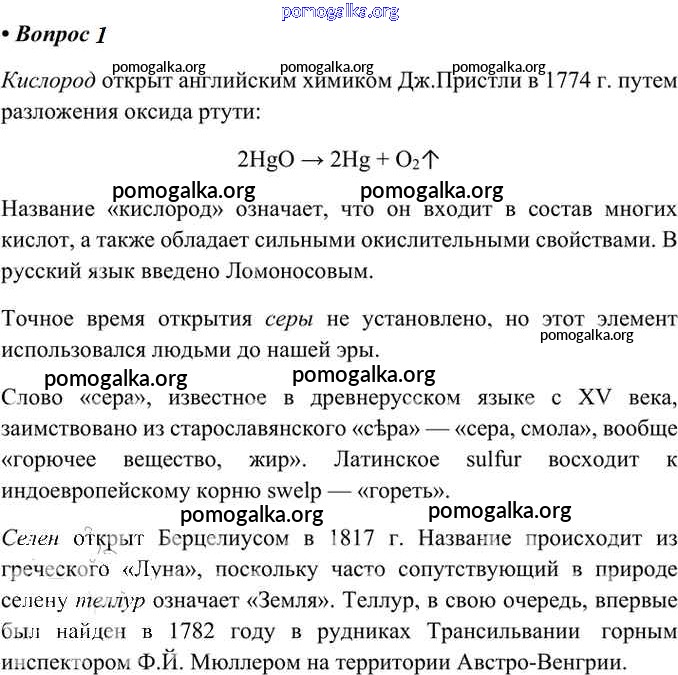 pomogalka.org

• Вопрос 1

pomogalka.org pomogalka.org pomogalka.org

Кислород открыт английским химиком Дж.Пристли в 1774 г. путем разложения оксида ртути:

$2HgO \rightarrow 2Hg + O_2\uparrow$

pomogalka.org pomogalka.org

Название «кислород» означает, что он входит в состав многих кислот, а также обладает сильными окислительными свойствами. В русский язык введено Ломоносовым.

Точное время открытия серы не установлено, но этот элемент использовался людьми до нашей эры.

pomogalka.org

pomogalka.org pomogalka.org

Слово «сера», известное в древнерусском языке с XV века, заимствовано из старославянского «сѣра» — «сера, смола», вообще «горючее вещество, жир». Латинское sulfur восходит к индоевропейскому корню swelp — «гореть».

pomogalka.org pomogalka.org

Селен открыт Берцелиусом в 1817 г. Название происходит из греческого «Луна», поскольку часто сопутствующий в природе селену теллур означает «Земля». Теллур, в свою очередь, впервые был найден в 1782 году в рудниках Трансильвании горным инспектором Ф.Й. Мюллером на территории Австро-Венгрии.